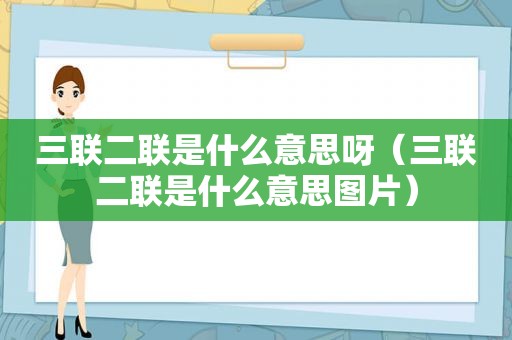 三联二联是什么意思呀（三联二联是什么意思图片）